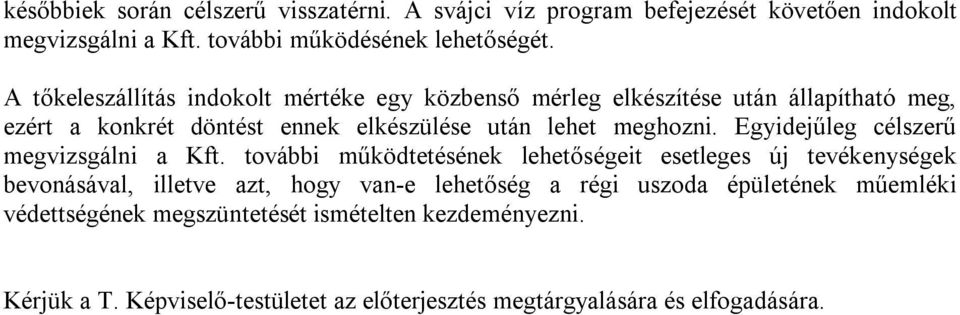 későbbiek során célszerű visszatérni. A svájci víz program befejezését követően indokolt megvizsgálni a Kft. további működésének lehetőségét.

A tőkeleszállítás indokolt mértéke egy közbenső mérleg elkészítése után állapítható meg, ezért a konkrét döntést ennek elkészülése után lehet meghozni. Egyidejűleg célszerű megvizsgálni a Kft. további működtetésének lehetőségeit esetleges új tevékenységek bevonásával, illetve azt, hogy van-e lehetőség a régi uszoda épületének műemléki védettségének megszüntetését ismételten kezdeményezni.

Kérjük a T. Képviselő-testületet az előterjesztés megtárgyalására és elfogadására.